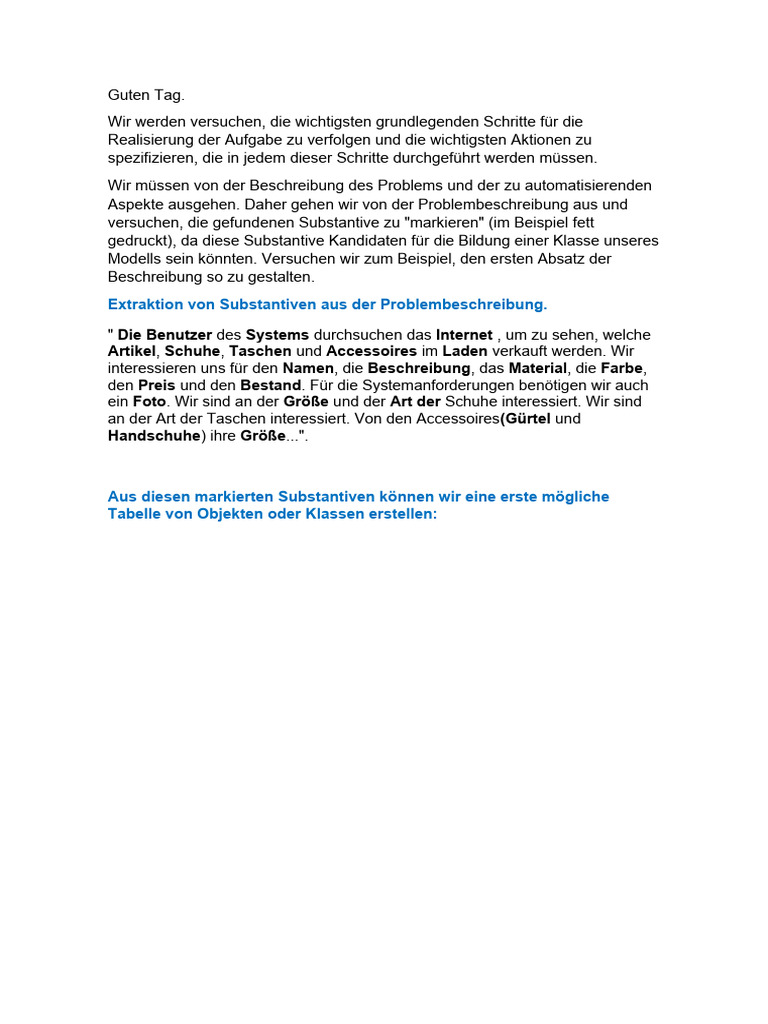 Guten Tag.

Wir werden versuchen, die wichtigsten grundlegenden Schritte für die Realisierung der Aufgabe zu verfolgen und die wichtigsten Aktionen zu spezifizieren, die in jedem dieser Schritte durchgeführt werden müssen.

Wir müssen von der Beschreibung des Problems und der zu automatisierenden Aspekte ausgehen. Daher gehen wir von der Problembeschreibung aus und versuchen, die gefundenen Substantive zu "markieren" (im Beispiel fett gedruckt), da diese Substantive Kandidaten für die Bildung einer Klasse unseres Modells sein könnten. Versuchen wir zum Beispiel, den ersten Absatz der Beschreibung so zu gestalten.

Extraktion von Substantiven aus der Problembeschreibung.

" Die Benutzer des Systems durchsuchen das Internet , um zu sehen, welche Artikel, Schuhe, Taschen und Accessoires im Laden verkauft werden. Wir interessieren uns für den Namen, die Beschreibung, das Material, die Farbe, den Preis und den Bestand. Für die Systemanforderungen benötigen wir auch ein Foto. Wir sind an der Größe und der Art der Schuhe interessiert. Wir sind an der Art der Taschen interessiert. Von den Accessoires(Gürtel und Handschuhe) ihre Größe...".

Aus diesen markierten Substantiven können wir eine erste mögliche Tabelle von Objekten oder Klassen erstellen: